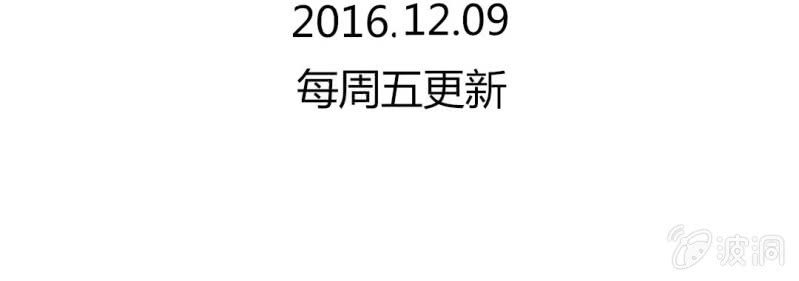 2016.12.09

每周五更新

波洞